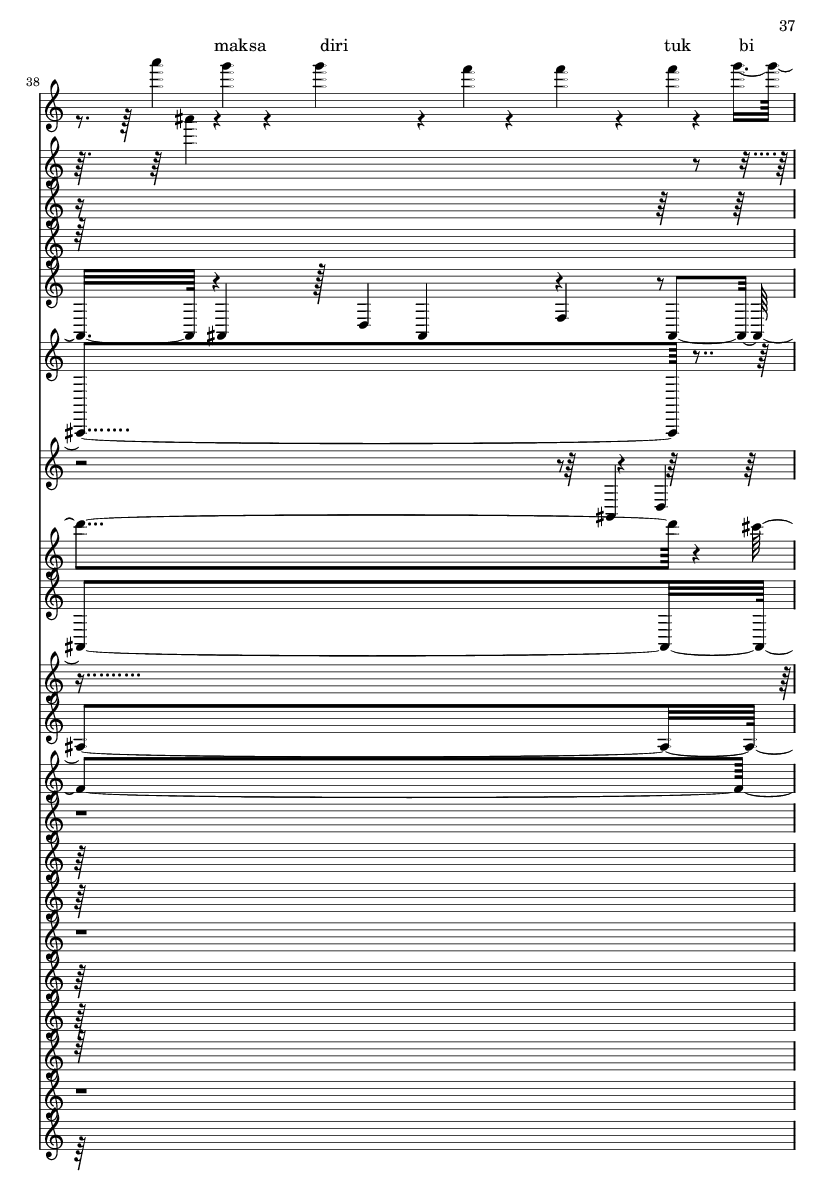 37

maksa diri tuk bi

38